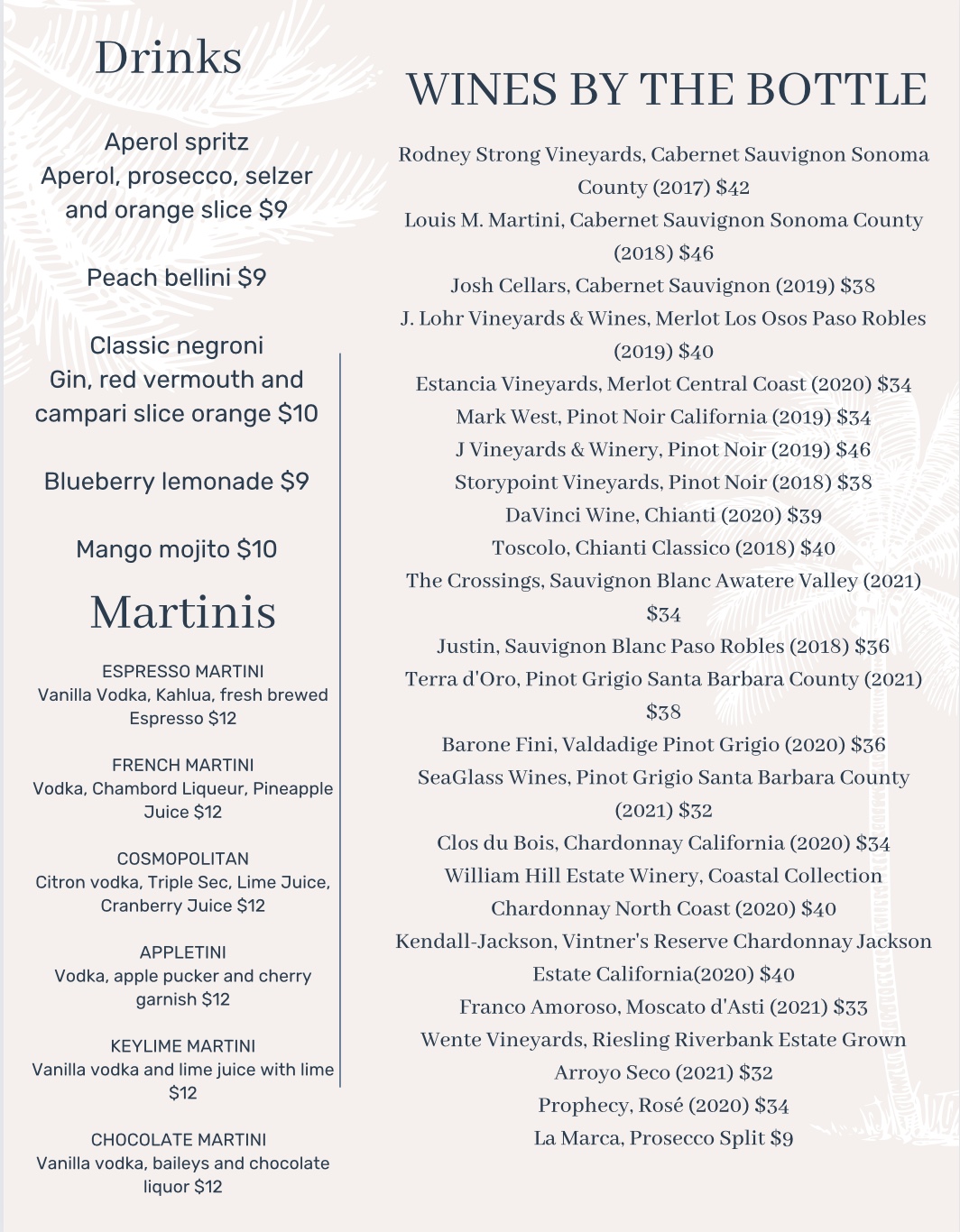 Drinks

Aperol spritz
Aperol, prosecco, selzer and orange slice $9

Peach bellini $9

Classic negroni
Gin, red vermouth and campari slice orange $10

Blueberry lemonade $9

Mango mojito $10

Martinis

ESPRESSO MARTINI
Vanilla Vodka, Kahlua, fresh brewed Espresso $12

FRENCH MARTINI
Vodka, Chambord Liqueur, Pineapple Juice $12

COSMOPOLITAN
Citron vodka, Triple Sec, Lime Juice, Cranberry Juice $12

APPLETINI
Vodka, apple pucker and cherry garnish $12

KEYLIME MARTINI
Vanilla vodka and lime juice with lime $12

CHOCOLATE MARTINI
Vanilla vodka, baileys and chocolate liquor $12

WINES BY THE BOTTLE

Rodney Strong Vineyards, Cabernet Sauvignon Sonoma County (2017) $42
Louis M. Martini, Cabernet Sauvignon Sonoma County (2018) $46
Josh Cellars, Cabernet Sauvignon (2019) $38
J. Lohr Vineyards & Wines, Merlot Los Osos Paso Robles (2019) $40
Estancia Vineyards, Merlot Central Coast (2020) $34
Mark West, Pinot Noir California (2019) $34
J Vineyards & Winery, Pinot Noir (2019) $46
Storypoint Vineyards, Pinot Noir (2018) $38
DaVinci Wine, Chianti (2020) $39
Toscolo, Chianti Classico (2018) $40
The Crossings, Sauvignon Blanc Awatere Valley (2021) $34
Justin, Sauvignon Blanc Paso Robles (2018) $36
Terra d'Oro, Pinot Grigio Santa Barbara County (2021) $38
Barone Fini, Valdadige Pinot Grigio (2020) $36
SeaGlass Wines, Pinot Grigio Santa Barbara County (2021) $32
Clos du Bois, Chardonnay California (2020) $34
William Hill Estate Winery, Coastal Collection Chardonnay North Coast (2020) $40
Kendall-Jackson, Vintner's Reserve Chardonnay Jackson Estate California(2020) $40
Franco Amoroso, Moscato d'Asti (2021) $33
Wente Vineyards, Riesling Riverbank Estate Grown Arroyo Seco (2021) $32
Prophecy, Rosé (2020) $34
La Marca, Prosecco Split $9